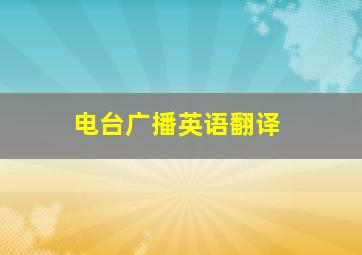 电台广播英语翻译